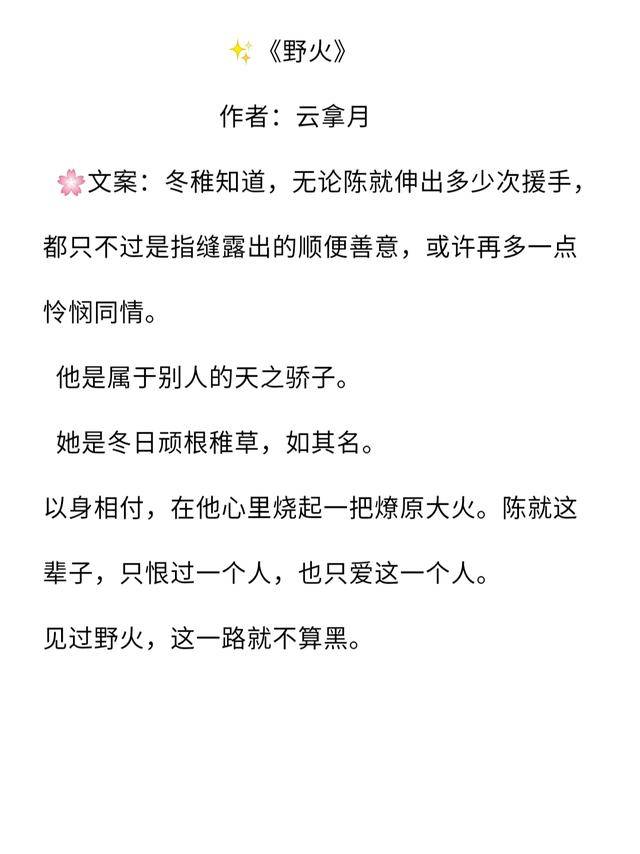 ✨《野火》

作者：云拿月

🌸文案：冬稚知道，无论陈就伸出多少次援手，都只不过是指缝露出的顺便善意，或许再多一点怜悯同情。

他是属于别人的天之骄子。

她是冬日顽根稚草，如其名。

以身相付，在他心里烧起一把燎原大火。陈就这辈子，只恨过一个人，也只爱这一个人。

见过野火，这一路就不算黑。